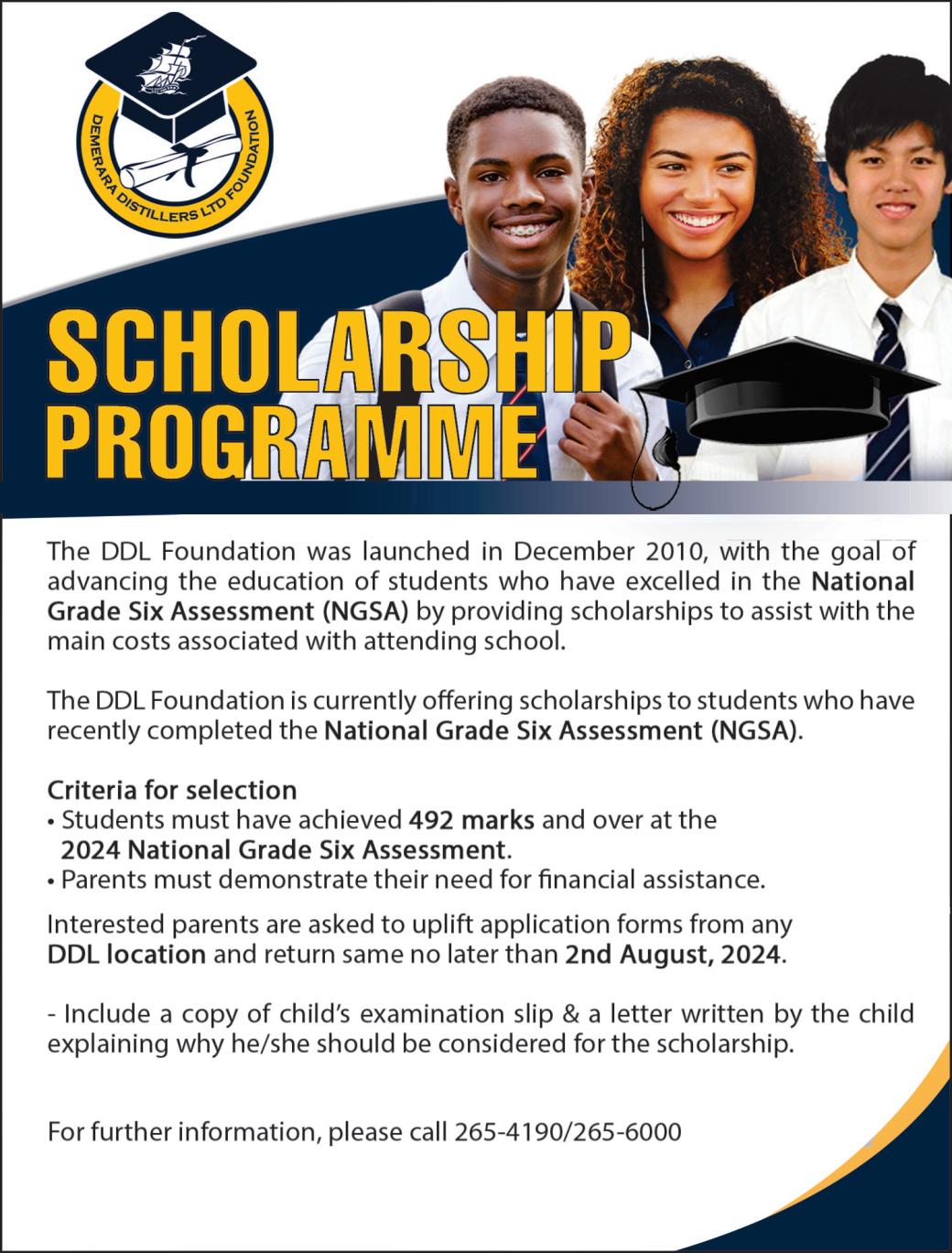 DEMERARA DISTILLERS LTD FOUNDATION

SCHOLARSHIP PROGRAMME

The DDL Foundation was launched in December 2010, with the goal of advancing the education of students who have excelled in the National Grade Six Assessment (NGSA) by providing scholarships to assist with the main costs associated with attending school.

The DDL Foundation is currently offering scholarships to students who have recently completed the National Grade Six Assessment (NGSA).

Criteria for selection
• Students must have achieved 492 marks and over at the 2024 National Grade Six Assessment.
• Parents must demonstrate their need for financial assistance.

Interested parents are asked to uplift application forms from any DDL location and return same no later than 2nd August, 2024.

- Include a copy of child's examination slip & a letter written by the child explaining why he/she should be considered for the scholarship.

For further information, please call 265-4190/265-6000